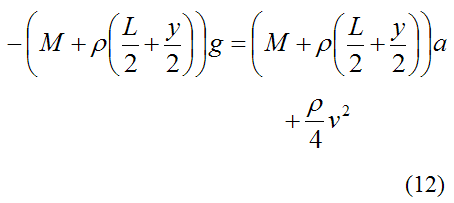 $-\left(M+\rho\left(\frac{L}{2}+\frac{y}{2}\right)\right)g=\left(M+\rho\left(\frac{L}{2}+\frac{y}{2}\right)\right)a$

$+\frac{\rho}{4}v^2$

(12)